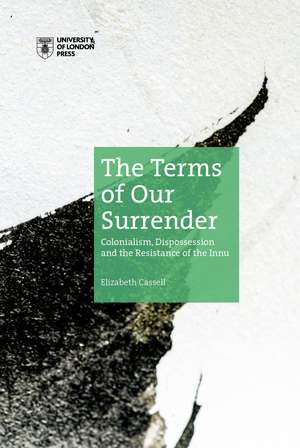 UNIVERSITY OF LONDON PRESS

The Terms of Our Surrender

Colonialism, Dispossession and the Resistance of the Innu

Elizabeth Cassell